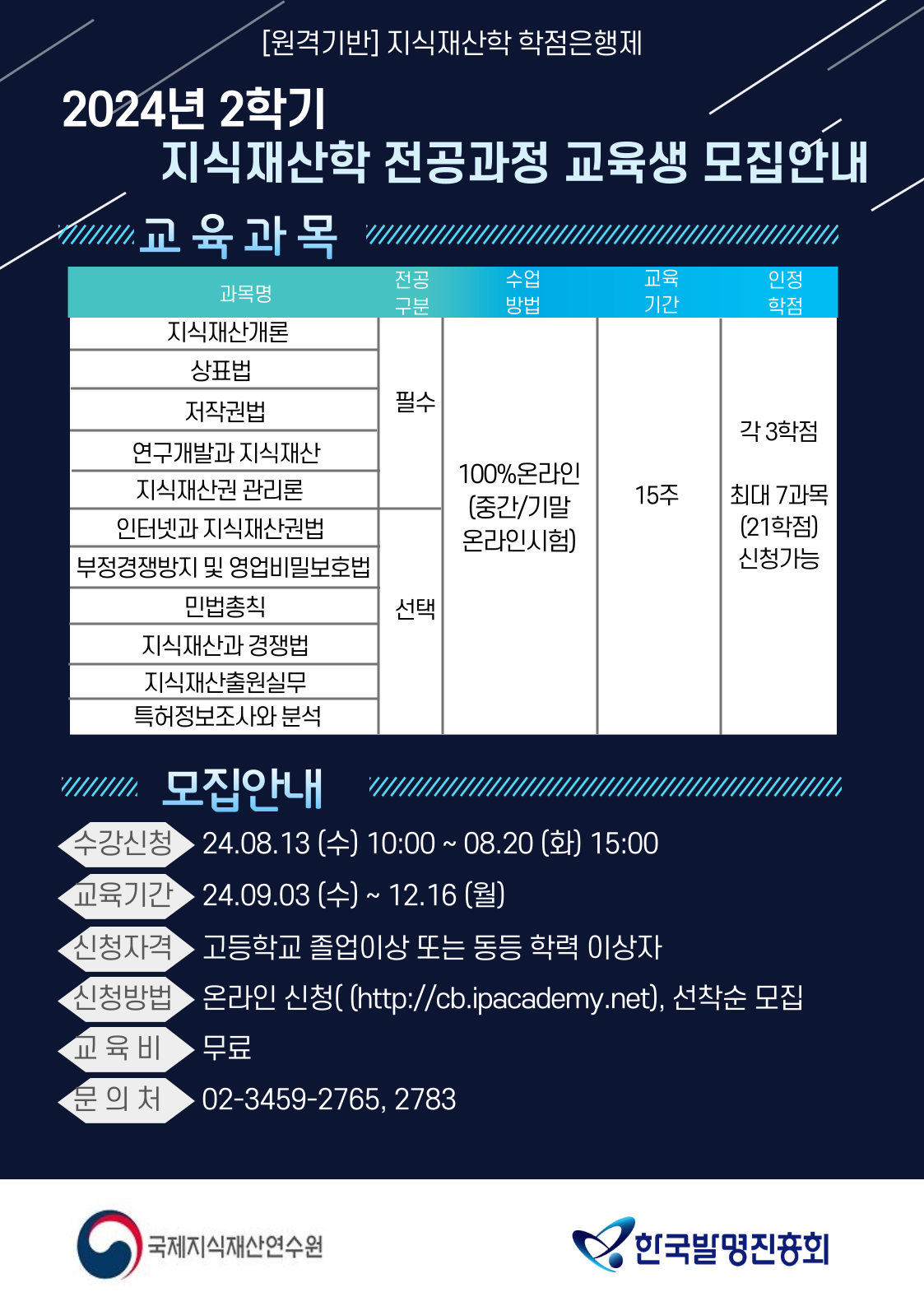 [원격기반] 지식재산학 학점은행제

2024년 2학기
지식재산학 전공과정 교육생 모집안내

교 육 과 목

| 과목명 | 전공 구분 | 수업 방법 | 교육 기간 | 인정 학점 |
|---|---|---|---|---|
| 지식재산개론 | 필수 | 100%온라인 (중간/기말 온라인시험) | 15주 | 각 3학점 최대 7과목 (21학점) 신청가능 |
| 상표법 | | | | |
| 저작권법 | | | | |
| 연구개발과 지식재산 | | | | |
| 지식재산권 관리론 | | | | |
| 인터넷과 지식재산권법 | 선택 | | | |
| 부정경쟁방지 및 영업비밀보호법 | | | | |
| 민법총칙 | | | | |
| 지식재산과 경쟁법 | | | | |
| 지식재산출원실무 | | | | |
| 특허정보조사와 분석 | | | | |

모집안내

수강신청 24.08.13 (수) 10:00 ~ 08.20 (화) 15:00
교육기간 24.09.03 (수) ~ 12.16 (월)
신청자격 고등학교 졸업이상 또는 동등 학력 이상자
신청방법 온라인 신청( (http://cb.ipacademy.net), 선착순 모집
교 육 비 무료
문 의 처 02-3459-2765, 2783

국제지식재산연수원

한국발명진흥회